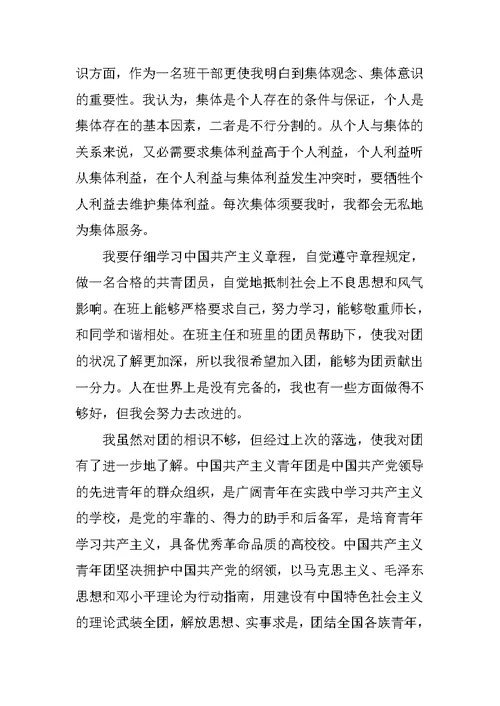 识方面，作为一名班干部更使我明白到集体观念、集体意识的重要性。我认为，集体是个人存在的条件与保证，个人是集体存在的基本因素，二者是不行分割的。从个人与集体的关系来说，又必需要求集体利益高于个人利益，个人利益听从集体利益，在个人利益与集体利益发生冲突时，要牺牲个人利益去维护集体利益。每次集体须要我时，我都会无私地为集体服务。

我要仔细学习中国共产主义章程，自觉遵守章程规定，做一名合格的共青团员，自觉地抵制社会上不良思想和风气影响。在班上能够严格要求自己，努力学习，能够敬重师长，和同学和谐相处。在班主任和班里的团员帮助下，使我对团的状况了解更加深，所以我很希望加入团，能够为团贡献出一分力。人在世界上是没有完备的，我也有一些方面做得不够好，但我会努力去改进的。

我虽然对团的相识不够，但经过上次的落选，使我对团有了进一步地了解。中国共产主义青年团是中国共产党领导的先进青年的群众组织，是广阔青年在实践中学习共产主义的学校，是党的牢靠的、得力的助手和后备军，是培育青年学习共产主义，具备优秀革命品质的高校校。中国共产主义青年团坚决拥护中国共产党的纲领，以马克思主义、毛泽东思想和邓小平理论为行动指南，用建设有中国特色社会主义的理论武装全团，解放思想、实事求是，团结全国各族青年，